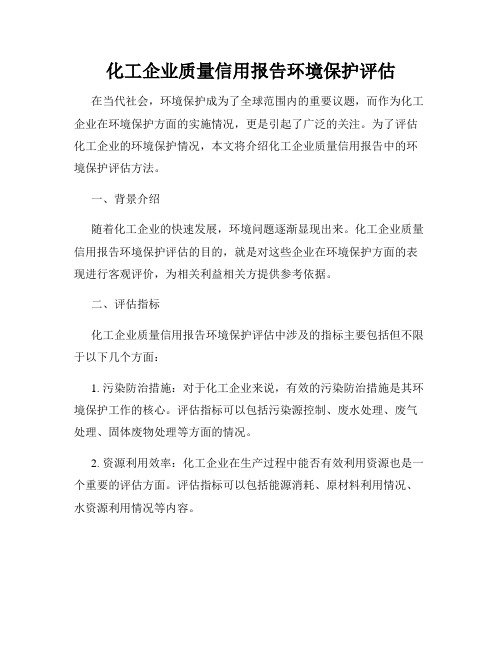 化工企业质量信用报告环境保护评估

在当代社会，环境保护成为了全球范围内的重要议题，而作为化工企业在环境保护方面的实施情况，更是引起了广泛的关注。为了评估化工企业的环境保护情况，本文将介绍化工企业质量信用报告中的环境保护评估方法。

一、背景介绍

随着化工企业的快速发展，环境问题逐渐显现出来。化工企业质量信用报告环境保护评估的目的，就是对这些企业在环境保护方面的表现进行客观评价，为相关利益相关方提供参考依据。

二、评估指标

化工企业质量信用报告环境保护评估中涉及的指标主要包括但不限于以下几个方面：

1. 污染防治措施：对于化工企业来说，有效的污染防治措施是其环境保护工作的核心。评估指标可以包括污染源控制、废水处理、废气处理、固体废物处理等方面的情况。

2. 资源利用效率：化工企业在生产过程中能否有效利用资源也是一个重要的评估方面。评估指标可以包括能源消耗、原材料利用情况、水资源利用情况等内容。